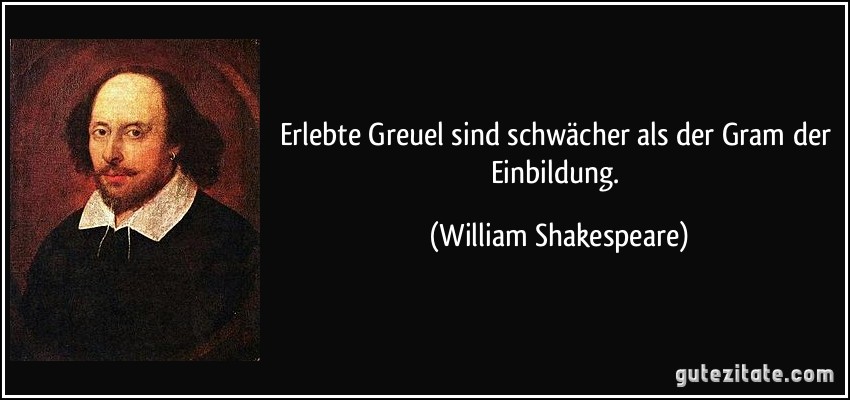 Erlebte Greuel sind schwächer als der Gram der Einbildung.

(William Shakespeare)

gutezitate.com